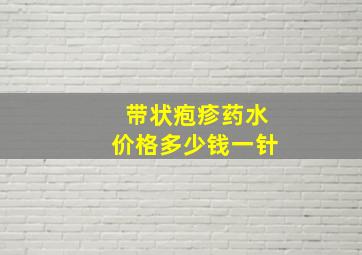 带状疱疹药水
价格多少钱一针